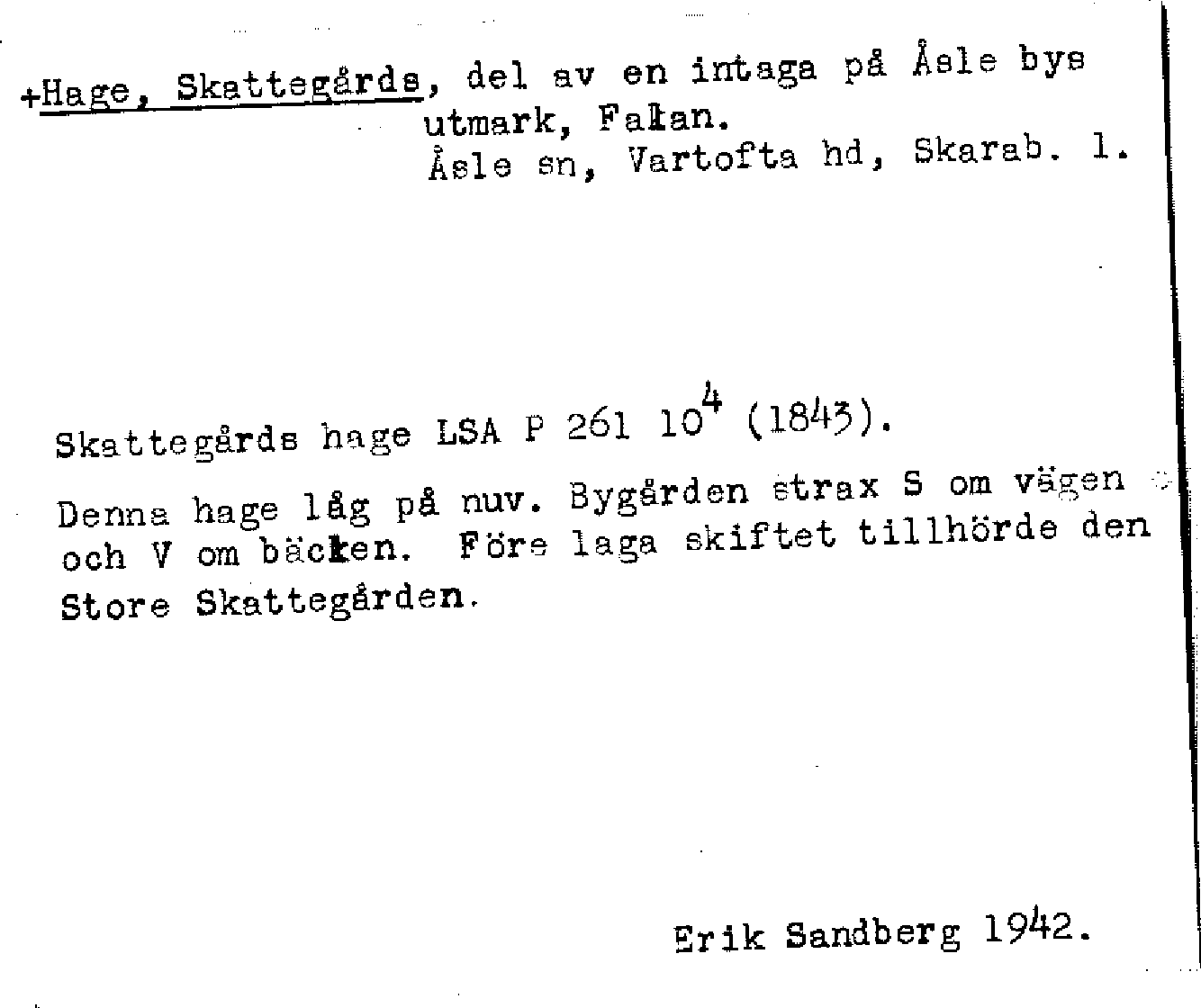 +Hage, Skattegårds, del av en intaga på Åsle bys utmark, Falan.
Åsle sn, Vartofta hd, Skarab. l.

Skattegårds hage LSA P 261 $10^4$ (1843).

Denna hage låg på nuv. Bygården strax S om vägen och V om bäcken. Före laga skiftet tillhörde den Store Skattegården.

Erik Sandberg 1942.